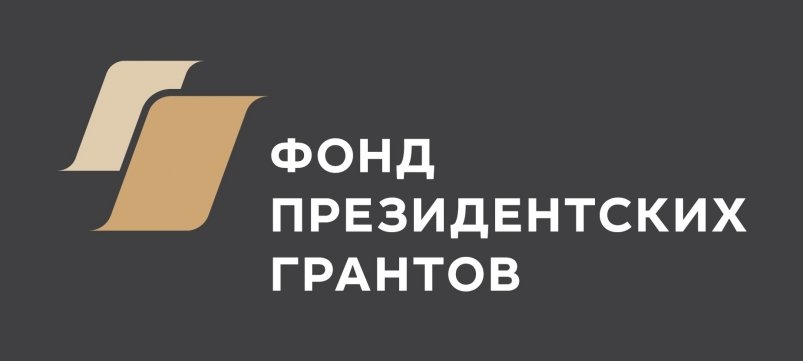 ФОНД
ПРЕЗИДЕНТСКИХ
ГРАНТОВ